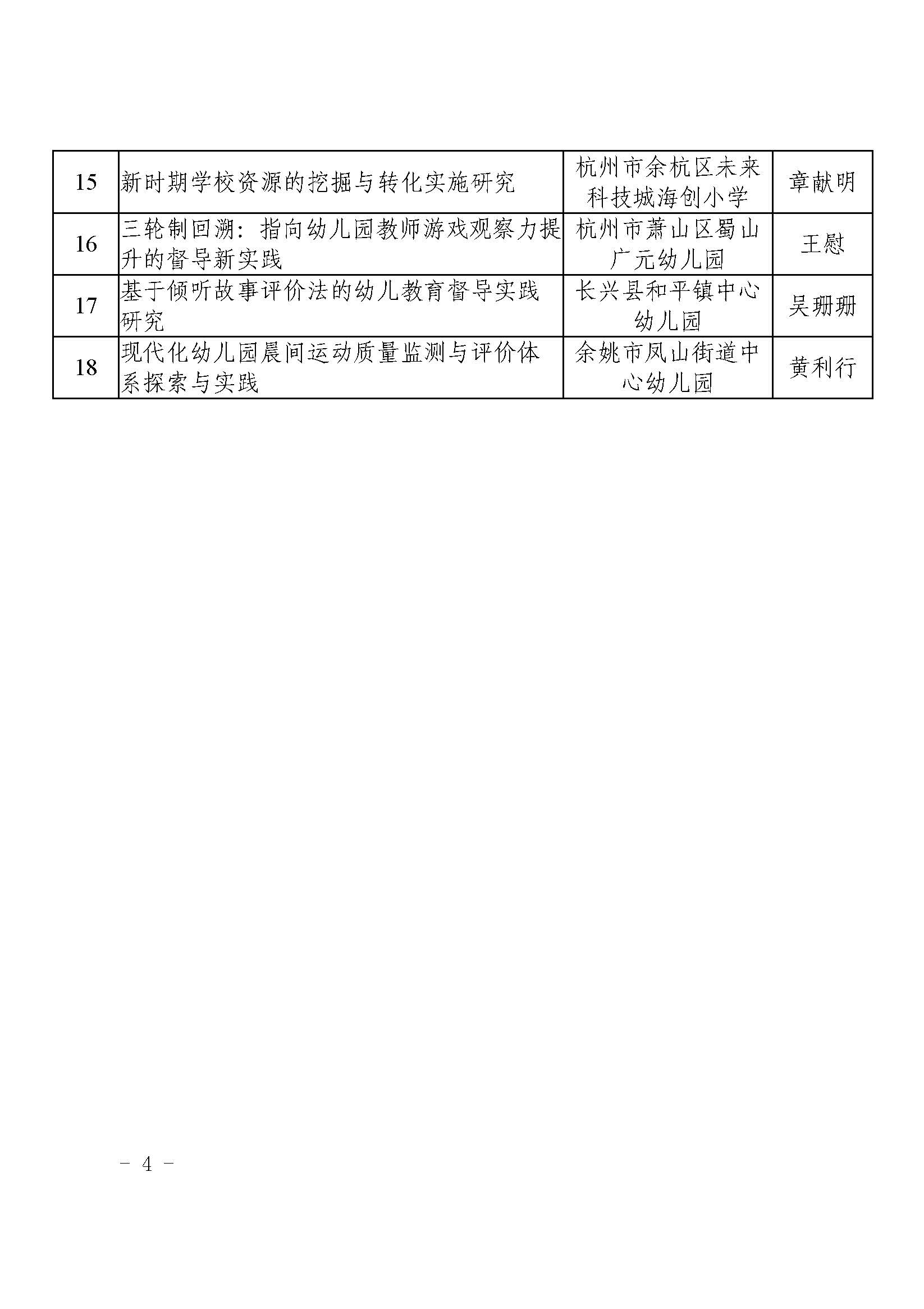 | 15 | 新时期学校资源的挖掘与转化实施研究 | 杭州市余杭区未来科技城海创小学 | 章献明 |
|---|---|---|---|
| 16 | 三轮制回溯：指向幼儿园教师游戏观察力提升的督导新实践 | 杭州市萧山区蜀山广元幼儿园 | 王慰 |
| 17 | 基于倾听故事评价法的幼儿教育督导实践研究 | 长兴县和平镇中心幼儿园 | 吴珊珊 |
| 18 | 现代化幼儿园晨间运动质量监测与评价体系探索与实践 | 余姚市凤山街道中心幼儿园 | 黄利行 |

－ 4 －